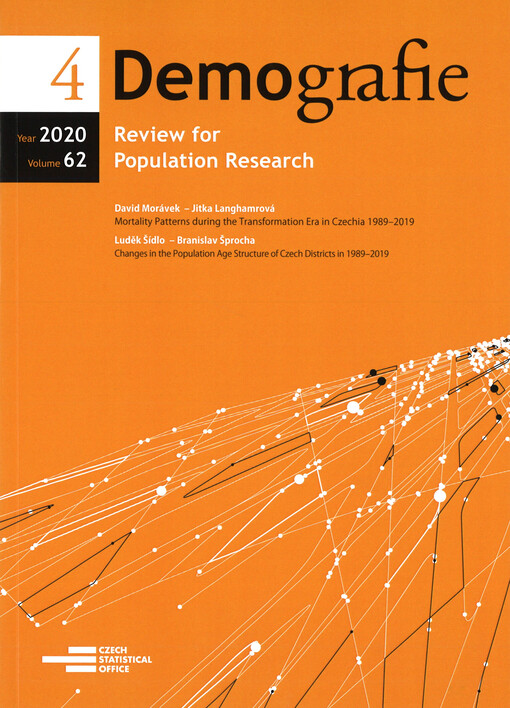 4

Demografie

Year 2020
Volume 62

Review for
Population Research

David Morávek – Jitka Langhamrová
Mortality Patterns during the Transformation Era in Czechia 1989–2019

Luděk Šídlo – Branislav Šprocha
Changes in the Population Age Structure of Czech Districts in 1989–2019

CZECH
STATISTICAL
OFFICE